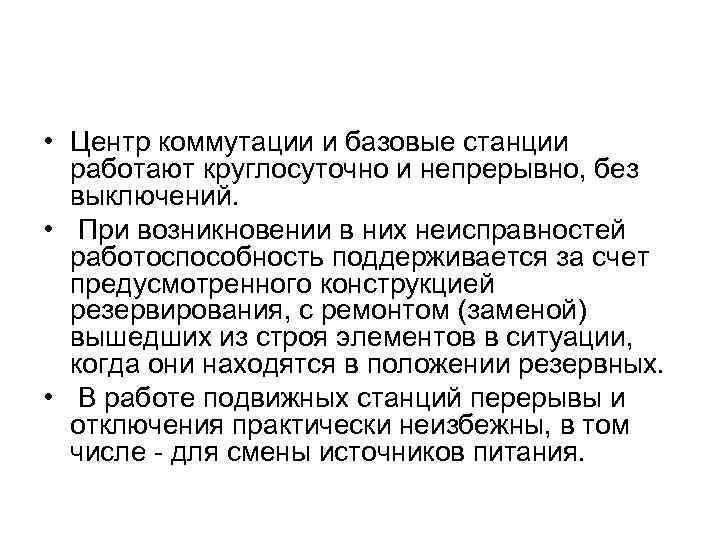 • Центр коммутации и базовые станции работают круглосуточно и непрерывно, без выключений.

• При возникновении в них неисправностей работоспособность поддерживается за счет предусмотренного конструкцией резервирования, с ремонтом (заменой) вышедших из строя элементов в ситуации, когда они находятся в положении резервных.

• В работе подвижных станций перерывы и отключения практически неизбежны, в том числе - для смены источников питания.